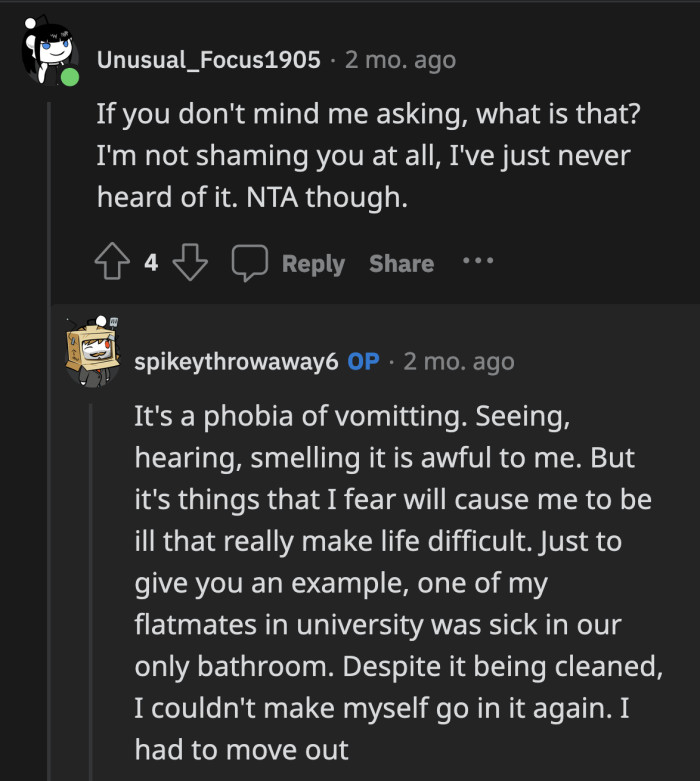 Unusual_Focus1905 · 2 mo. ago

If you don't mind me asking, what is that? I'm not shaming you at all, I've just never heard of it. NTA though.

4 Reply Share ...

spikeythrowaway6 OP · 2 mo. ago

It's a phobia of vomitting. Seeing, hearing, smelling it is awful to me. But it's things that I fear will cause me to be ill that really make life difficult. Just to give you an example, one of my flatmates in university was sick in our only bathroom. Despite it being cleaned, I couldn't make myself go in it again. I had to move out